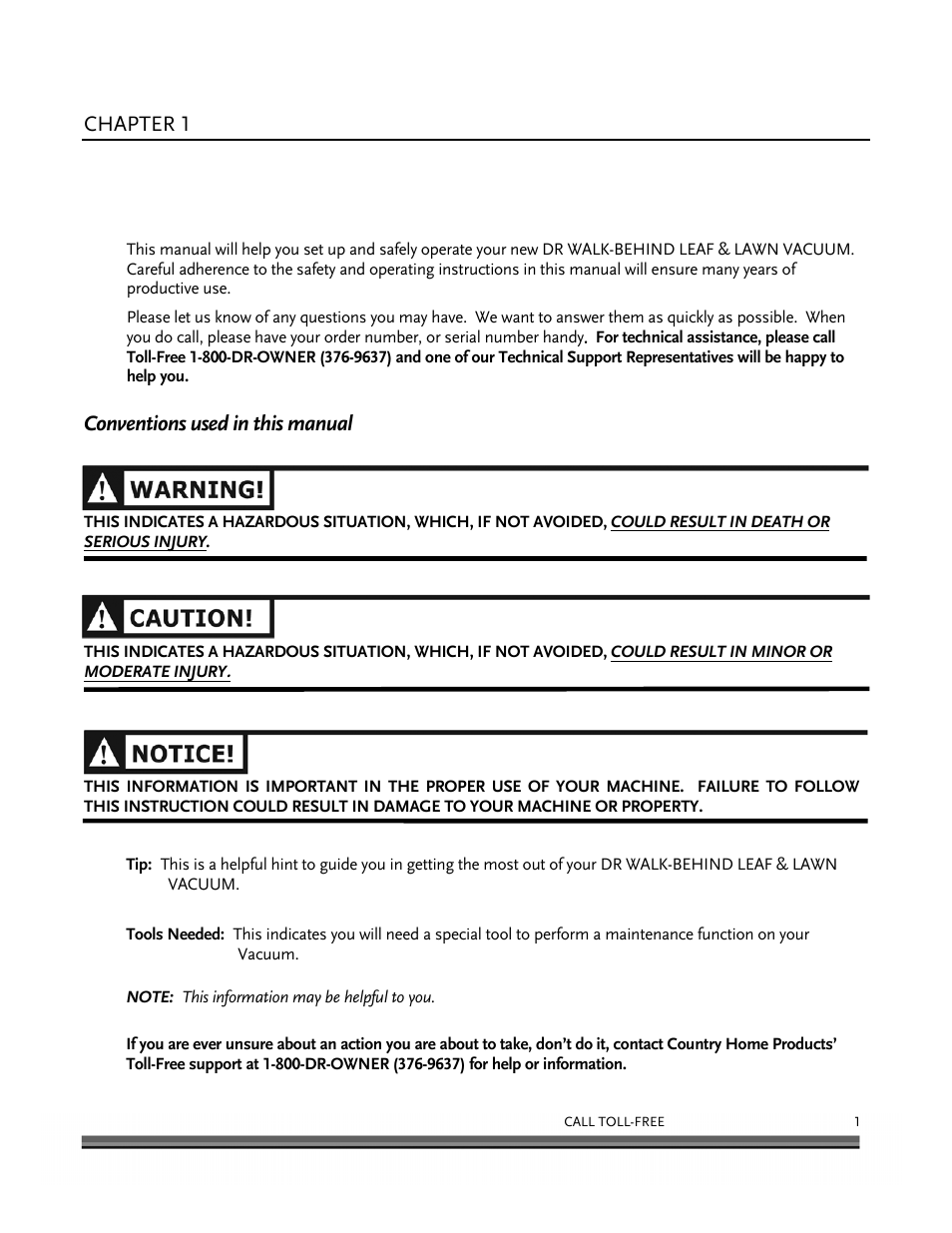 CHAPTER 1

This manual will help you set up and safely operate your new DR WALK-BEHIND LEAF & LAWN VACUUM. Careful adherence to the safety and operating instructions in this manual will ensure many years of productive use.

Please let us know of any questions you may have. We want to answer them as quickly as possible. When you do call, please have your order number, or serial number handy. For technical assistance, please call Toll-Free 1-800-DR-OWNER (376-9637) and one of our Technical Support Representatives will be happy to help you.

Conventions used in this manual

WARNING!

THIS INDICATES A HAZARDOUS SITUATION, WHICH, IF NOT AVOIDED, COULD RESULT IN DEATH OR SERIOUS INJURY.

CAUTION!

THIS INDICATES A HAZARDOUS SITUATION, WHICH, IF NOT AVOIDED, COULD RESULT IN MINOR OR MODERATE INJURY.

NOTICE!

THIS INFORMATION IS IMPORTANT IN THE PROPER USE OF YOUR MACHINE. FAILURE TO FOLLOW THIS INSTRUCTION COULD RESULT IN DAMAGE TO YOUR MACHINE OR PROPERTY.

Tip: This is a helpful hint to guide you in getting the most out of your DR WALK-BEHIND LEAF & LAWN VACUUM.

Tools Needed: This indicates you will need a special tool to perform a maintenance function on your Vacuum.

NOTE: This information may be helpful to you.

If you are ever unsure about an action you are about to take, don't do it, contact Country Home Products' Toll-Free support at 1-800-DR-OWNER (376-9637) for help or information.

CALL TOLL-FREE 1